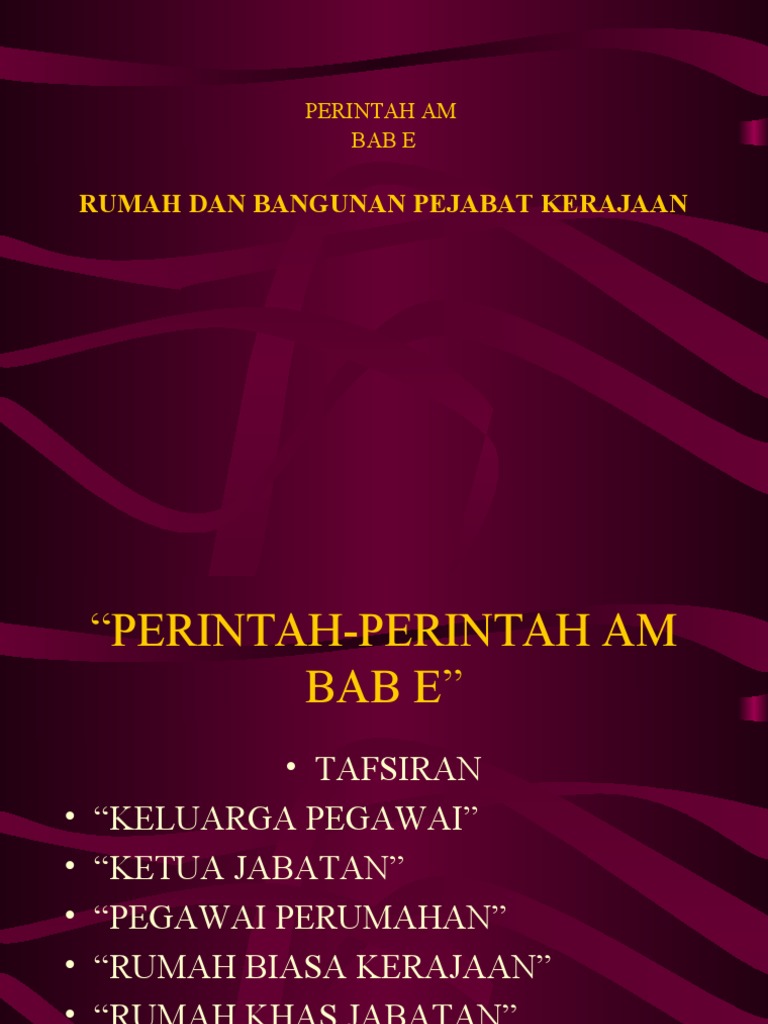 PERINTAH AM
BAB E

RUMAH DAN BANGUNAN PEJABAT KERAJAAN

"PERINTAH-PERINTAH AM BAB E"

• TAFSIRAN
• "KELUARGA PEGAWAI"
• "KETUA JABATAN"
• "PEGAWAI PERUMAHAN"
• "RUMAH BIASA KERAJAAN"
• "RUMAH KHAS JABATAN"